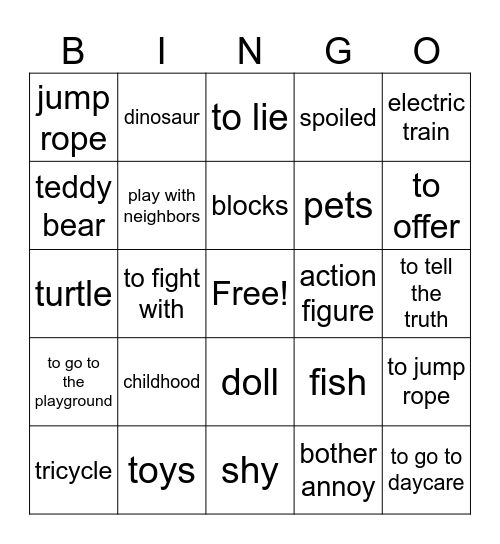 | B | I | N | G | O |
|---|---|---|---|---|
| jump rope | dinosaur | to lie | spoiled | electric train |
| teddy bear | play with neighbors | blocks | pets | to offer |
| turtle | to fight with | Free! | action figure | to tell the truth |
| to go to the playground | childhood | doll | fish | to jump rope |
| tricycle | toys | shy | bother annoy | to go to daycare |